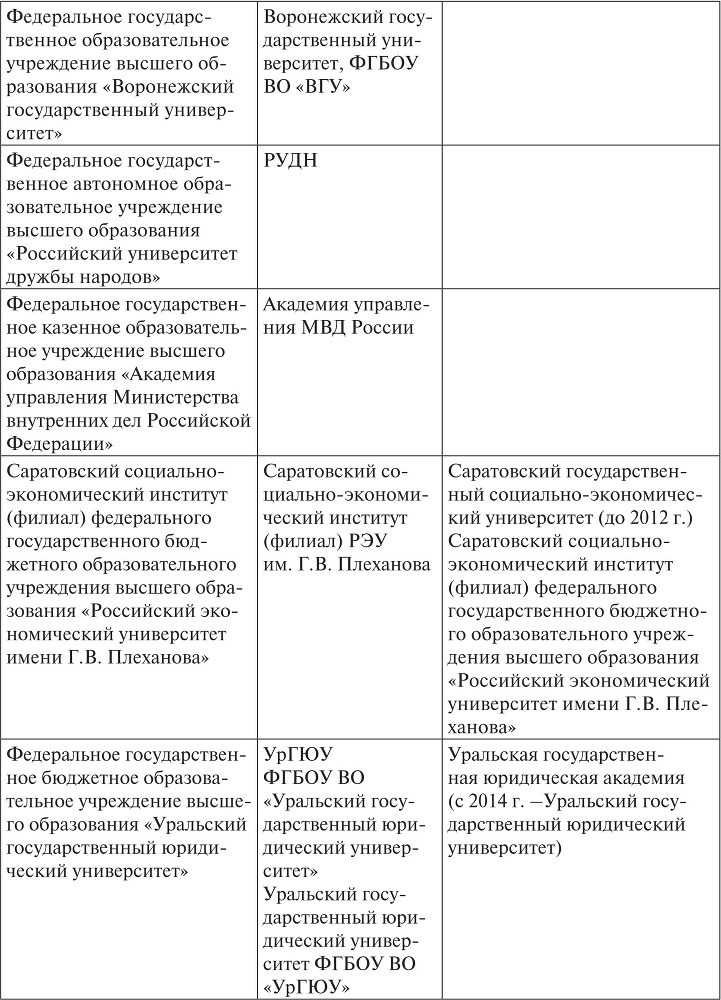 | | | |
|---|---|---|
| Федеральное государственное образовательное учреждение высшего образования «Воронежский государственный университет» | Воронежский государственный университет, ФГБОУ ВО «ВГУ» | |
| Федеральное государственное автономное образовательное учреждение высшего образования «Российский университет дружбы народов» | РУДН | |
| Федеральное государственное казенное образовательное учреждение высшего образования «Академия управления Министерства внутренних дел Российской Федерации» | Академия управления МВД России | |
| Саратовский социально-экономический институт (филиал) федерального государственного бюджетного образовательного учреждения высшего образования «Российский экономический университет имени Г.В. Плеханова» | Саратовский социально-экономический институт (филиал) РЭУ им. Г.В. Плеханова | Саратовский государственный социально-экономический университет (до 2012 г.) Саратовский социально-экономический институт (филиал) федерального государственного бюджетного образовательного учреждения высшего образования «Российский экономический университет имени Г.В. Плеханова» |
| Федеральное государственное бюджетное образовательное учреждение высшего образования «Уральский государственный юридический университет» | УрГЮУ ФГБОУ ВО «Уральский государственный юридический университет» Уральский государственный юридический университет ФГБОУ ВО «УрГЮУ» | Уральская государственная юридическая академия (с 2014 г. –Уральский государственный юридический университет) |